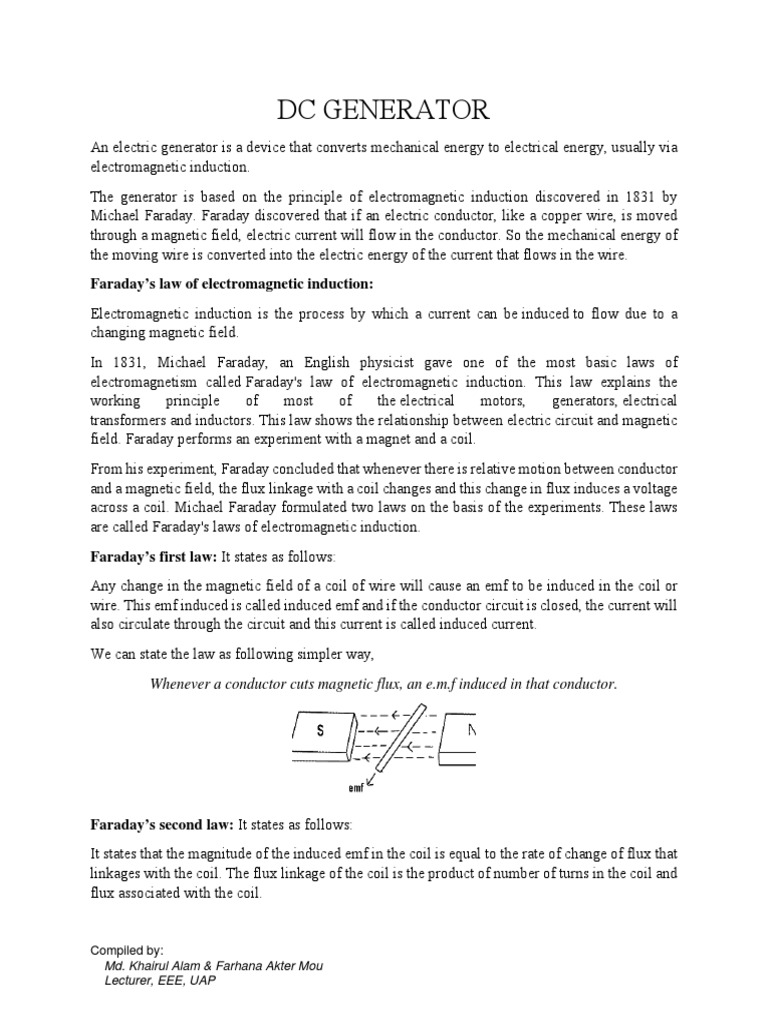 DC GENERATOR

An electric generator is a device that converts mechanical energy to electrical energy, usually via electromagnetic induction.

The generator is based on the principle of electromagnetic induction discovered in 1831 by Michael Faraday. Faraday discovered that if an electric conductor, like a copper wire, is moved through a magnetic field, electric current will flow in the conductor. So the mechanical energy of the moving wire is converted into the electric energy of the current that flows in the wire.

Faraday's law of electromagnetic induction:

Electromagnetic induction is the process by which a current can be induced to flow due to a changing magnetic field.

In 1831, Michael Faraday, an English physicist gave one of the most basic laws of electromagnetism called Faraday's law of electromagnetic induction. This law explains the working principle of most of the electrical motors, generators, electrical transformers and inductors. This law shows the relationship between electric circuit and magnetic field. Faraday performs an experiment with a magnet and a coil.

From his experiment, Faraday concluded that whenever there is relative motion between conductor and a magnetic field, the flux linkage with a coil changes and this change in flux induces a voltage across a coil. Michael Faraday formulated two laws on the basis of the experiments. These laws are called Faraday's laws of electromagnetic induction.

Faraday's first law: It states as follows:

Any change in the magnetic field of a coil of wire will cause an emf to be induced in the coil or wire. This emf induced is called induced emf and if the conductor circuit is closed, the current will also circulate through the circuit and this current is called induced current.

We can state the law as following simpler way,

Whenever a conductor cuts magnetic flux, an e.m.f induced in that conductor.

S

N

emf

Faraday's second law: It states as follows:

It states that the magnitude of the induced emf in the coil is equal to the rate of change of flux that linkages with the coil. The flux linkage of the coil is the product of number of turns in the coil and flux associated with the coil.

Compiled by:
Md. Khairul Alam & Farhana Akter Mou
Lecturer, EEE, UAP